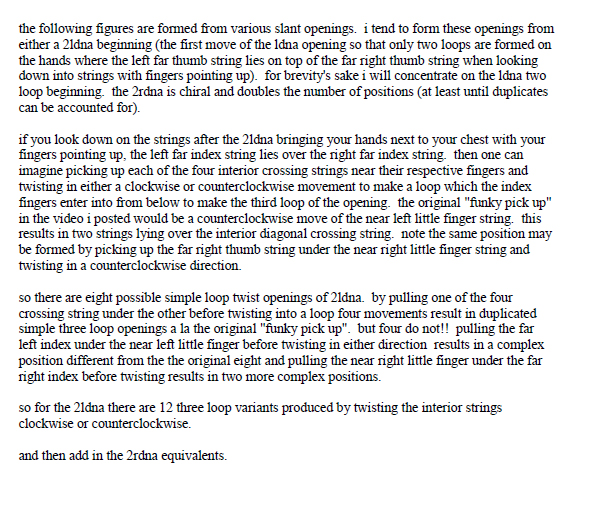 the following figures are formed from various slant openings. i tend to form these openings from either a 2ldna beginning (the first move of the ldna opening so that only two loops are formed on the hands where the left far thumb string lies on top of the far right thumb string when looking down into strings with fingers pointing up). for brevity's sake i will concentrate on the ldna two loop beginning. the 2rdna is chiral and doubles the number of positions (at least until duplicates can be accounted for).

if you look down on the strings after the 2ldna bringing your hands next to your chest with your fingers pointing up, the left far index string lies over the right far index string. then one can imagine picking up each of the four interior crossing strings near their respective fingers and twisting in either a clockwise or counterclockwise movement to make a loop which the index fingers enter into from below to make the third loop of the opening. the original "funky pick up" in the video i posted would be a counterclockwise move of the near left little finger string. this results in two strings lying over the interior diagonal crossing string. note the same position may be formed by picking up the far right thumb string under the near right little finger string and twisting in a counterclockwise direction.

so there are eight possible simple loop twist openings of 2ldna. by pulling one of the four crossing string under the other before twisting into a loop four movements result in duplicated simple three loop openings a la the original "funky pick up". but four do not!! pulling the far left index under the near left little finger before twisting in either direction results in a complex position different from the the original eight and pulling the near right little finger under the far right index before twisting results in two more complex positions.

so for the 2ldna there are 12 three loop variants produced by twisting the interior strings clockwise or counterclockwise.

and then add in the 2rdna equivalents.